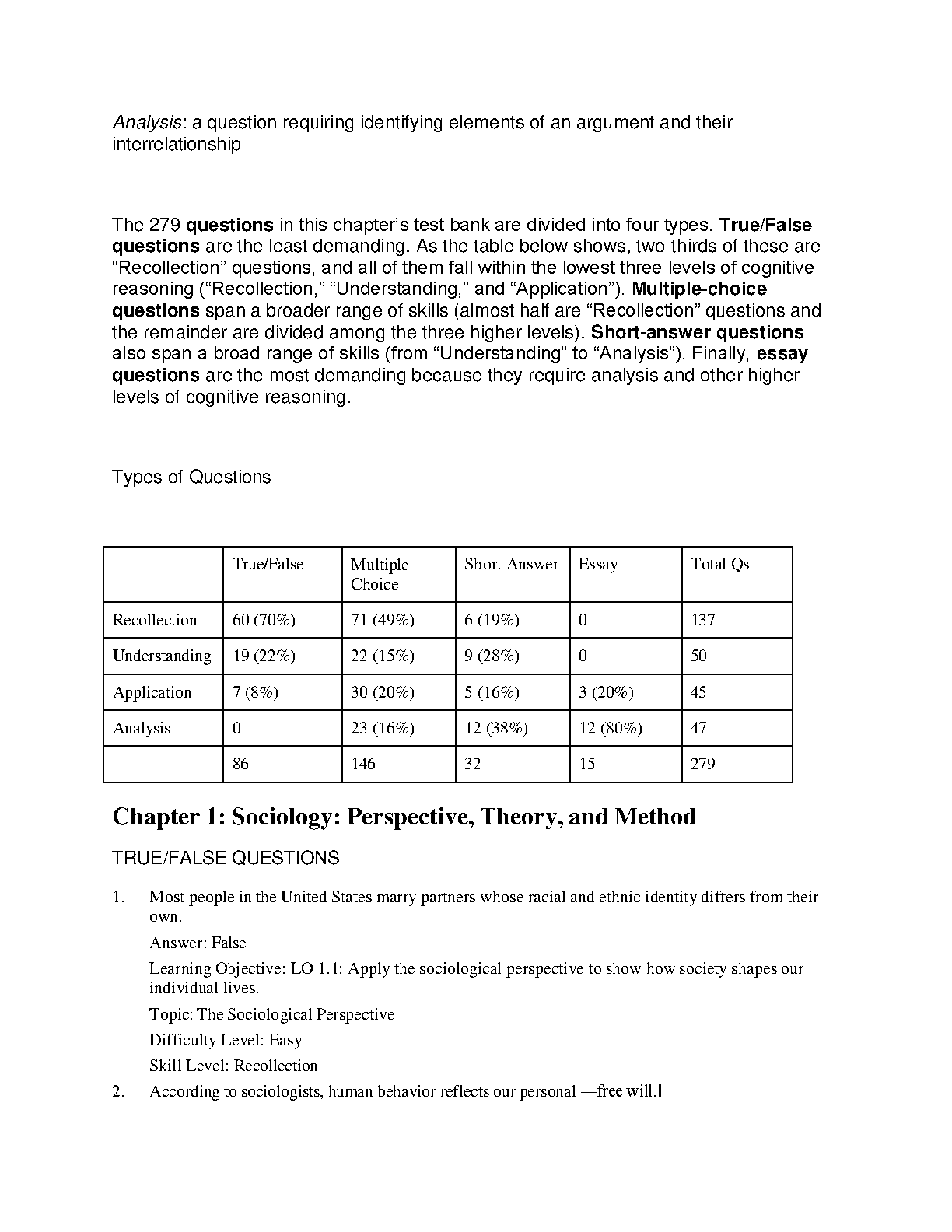 Analysis: a question requiring identifying elements of an argument and their interrelationship

The 279 questions in this chapter's test bank are divided into four types. True/False questions are the least demanding. As the table below shows, two-thirds of these are "Recollection" questions, and all of them fall within the lowest three levels of cognitive reasoning ("Recollection," "Understanding," and "Application"). Multiple-choice questions span a broader range of skills (almost half are "Recollection" questions and the remainder are divided among the three higher levels). Short-answer questions also span a broad range of skills (from "Understanding" to "Analysis"). Finally, essay questions are the most demanding because they require analysis and other higher levels of cognitive reasoning.

Types of Questions

| | True/False | Multiple Choice | Short Answer | Essay | Total Qs |
|---|---|---|---|---|---|
| Recollection | 60 (70%) | 71 (49%) | 6 (19%) | 0 | 137 |
| Understanding | 19 (22%) | 22 (15%) | 9 (28%) | 0 | 50 |
| Application | 7 (8%) | 30 (20%) | 5 (16%) | 3 (20%) | 45 |
| Analysis | 0 | 23 (16%) | 12 (38%) | 12 (80%) | 47 |
| | 86 | 146 | 32 | 15 | 279 |

Chapter 1: Sociology: Perspective, Theory, and Method

TRUE/FALSE QUESTIONS

1. Most people in the United States marry partners whose racial and ethnic identity differs from their own.

Answer: False

Learning Objective: LO 1.1: Apply the sociological perspective to show how society shapes our individual lives.

Topic: The Sociological Perspective

Difficulty Level: Easy

Skill Level: Recollection

2. According to sociologists, human behavior reflects our personal —free will.‖